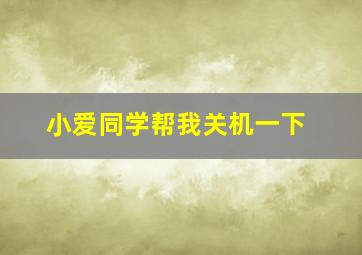 小爱同学帮我关机一下